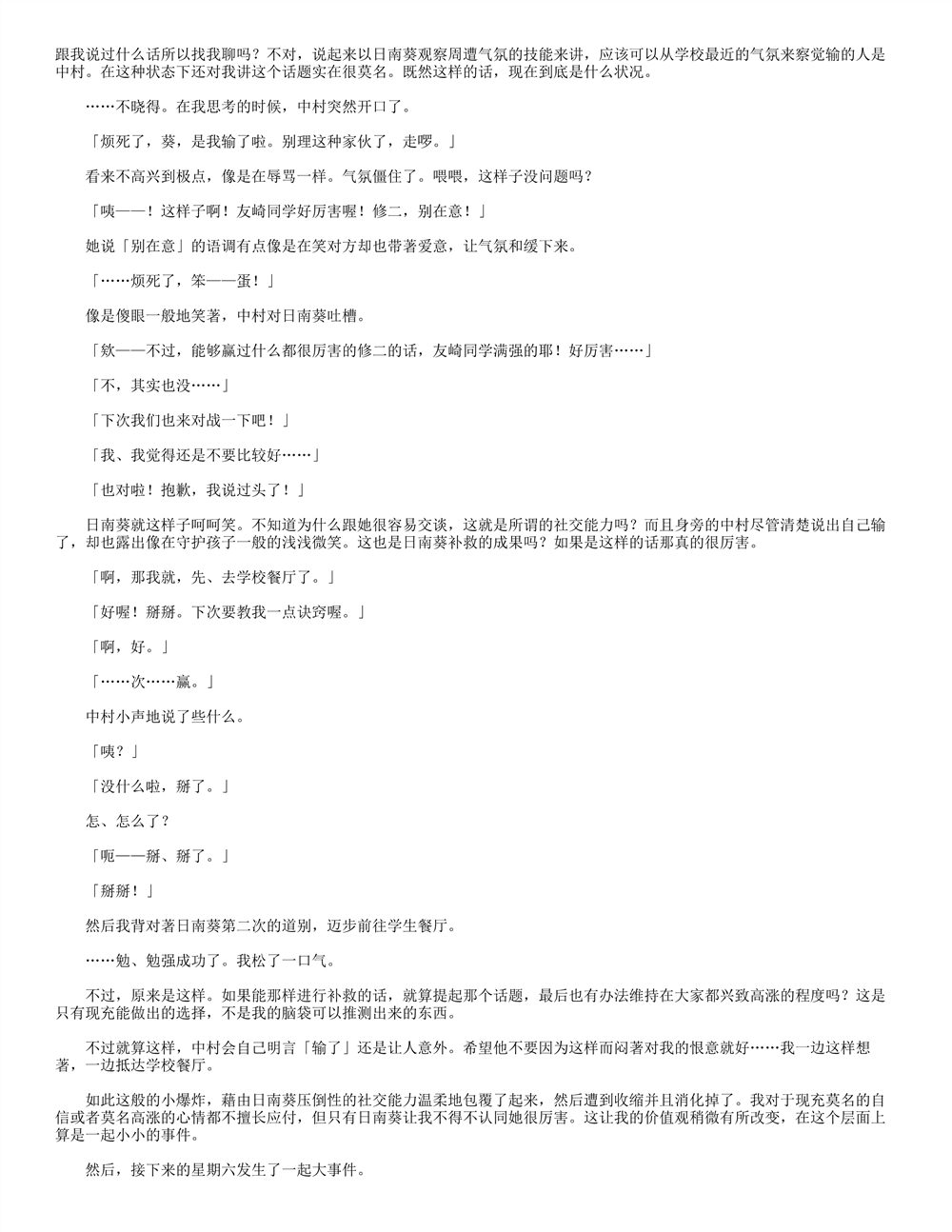 跟我说过什么话所以找我聊吗？不对，说起来以日南葵观察周遭气氛的技能来讲，应该可以从学校最近的气氛来察觉输的人是中村。在这种状态下还对我讲这个话题实在很莫名。既然这样的话，现在到底是什么状况。

……不晓得。在我思考的时候，中村突然开口了。

「烦死了，葵，是我输了啦。别理这种家伙了，走啰。」

看来不高兴到极点，像是在辱骂一样。气氛僵住了。喂喂，这样子没问题吗？

「咦——！这样子啊！友崎同学好厉害喔！修二，别在意！」

她说「别在意」的语调有点像是在笑对方却也带著爱意，让气氛和缓下来。

「……烦死了，笨——蛋！」

像是傻眼一般地笑著，中村对日南葵吐槽。

「欸——不过，能够赢过什么都很厉害的修二的话，友崎同学满强的耶！好厉害……」

「不，其实也没……」

「下次我们也来对战一下吧！」

「我、我觉得还是不要比较好……」

「也对啦！抱歉，我说过头了！」

日南葵就这样子呵呵笑。不知道为什么跟她很容易交谈，这就是所谓的社交能力吗？而且身旁的中村尽管清楚说出自己输了，却也露出像在守护孩子一般的浅浅微笑。这也是日南葵补救的成果吗？如果是这样的话那真的很厉害。

「啊，那我就，先、去学校餐厅了。」

「好喔！掰掰。下次要教我一点诀窍喔。」

「啊，好。」

「……次……赢。」

中村小声地说了些什么。

「咦？」

「没什么啦，掰了。」

怎、怎么了？

「呃——掰、掰了。」

「掰掰！」

然后我背对著日南葵第二次的道别，迈步前往学生餐厅。

……勉、勉强成功了。我松了一口气。

不过，原来是这样。如果能那样进行补救的话，就算提起那个话题，最后也有办法维持在大家都兴致高涨的程度吗？这是只有现充能做出的选择，不是我的脑袋可以推测出来的东西。

不过就算这样，中村会自己明言「输了」还是让人意外。希望他不要因为这样而闷著对我的恨意就好……我一边这样想著，一边抵达学校餐厅。

如此这般的小爆炸，藉由日南葵压倒性的社交能力温柔地包覆了起来，然后遭到收缩并且消化掉了。我对于现充莫名的自信或者莫名高涨的心情都不擅长应付，但只有日南葵让我不得不认同她很厉害。这让我的价值观稍微有所改变，在这个层面上算是一起小小的事件。

然后，接下来的星期六发生了一起大事件。